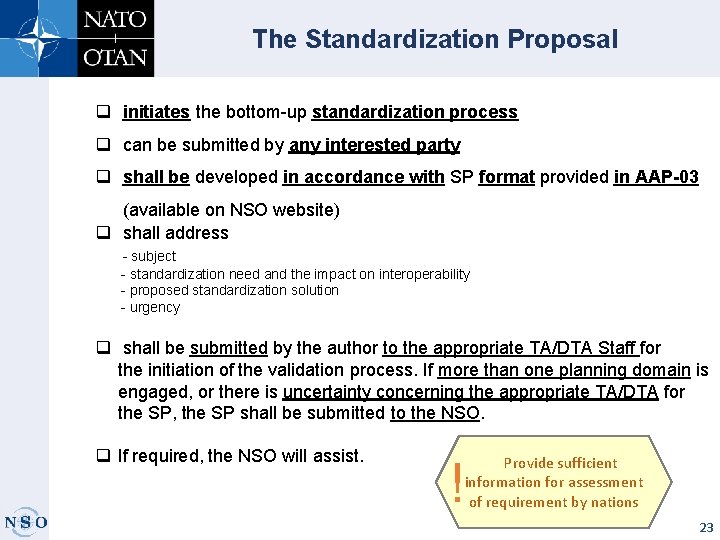 NATO
OTAN

The Standardization Proposal

☐ initiates the bottom-up standardization process

☐ can be submitted by any interested party

☐ shall be developed in accordance with SP format provided in AAP-03 (available on NSO website)

☐ shall address

- subject
- standardization need and the impact on interoperability
- proposed standardization solution
- urgency

☐ shall be submitted by the author to the appropriate TA/DTA Staff for the initiation of the validation process. If more than one planning domain is engaged, or there is uncertainty concerning the appropriate TA/DTA for the SP, the SP shall be submitted to the NSO.

☐ If required, the NSO will assist.

!
Provide sufficient information for assessment of requirement by nations

NSO

23